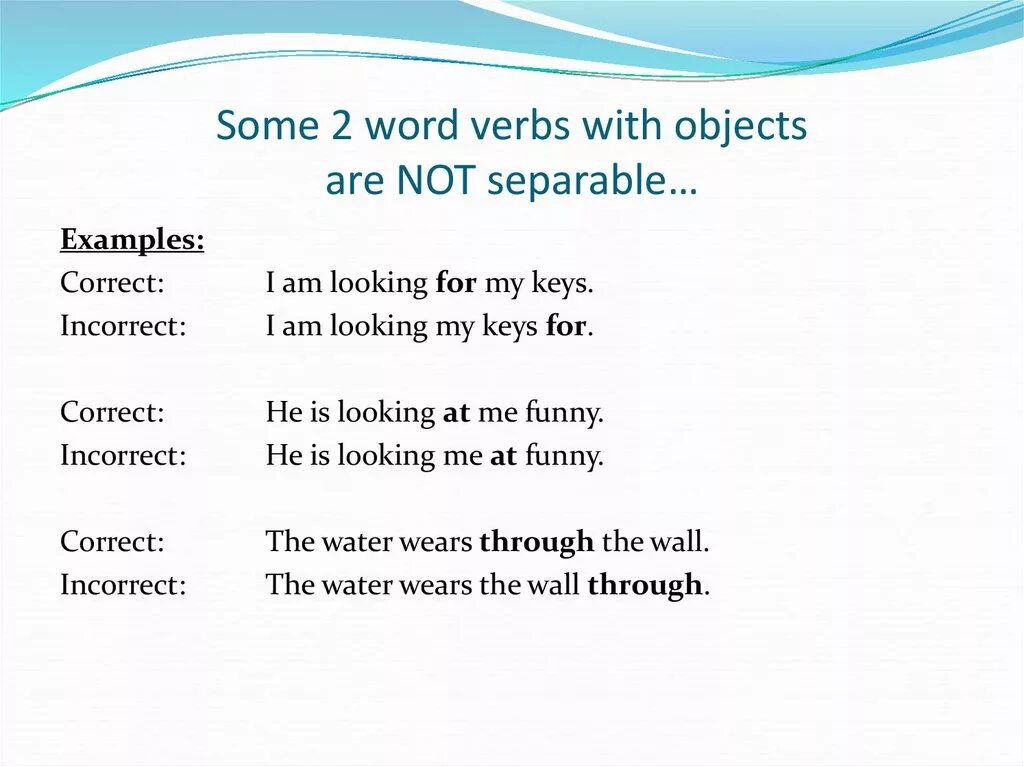 Some 2 word verbs with objects are NOT separable…

Examples:
Correct: I am looking for my keys.
Incorrect: I am looking my keys for.

Correct: He is looking at me funny.
Incorrect: He is looking me at funny.

Correct: The water wears through the wall.
Incorrect: The water wears the wall through.